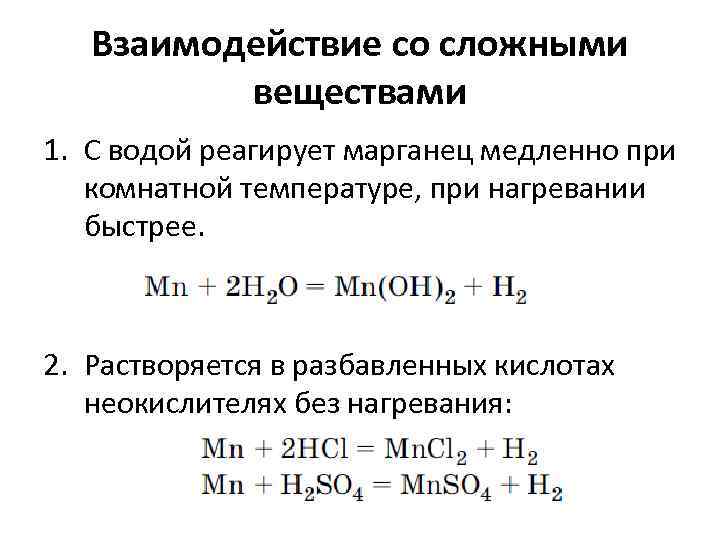 Взаимодействие со сложными веществами

1. С водой реагирует марганец медленно при комнатной температуре, при нагревании быстрее.

$Mn + 2H_2O = Mn(OH)_2 + H_2$

2. Растворяется в разбавленных кислотах неокислителях без нагревания:

$Mn + 2HCl = MnCl_2 + H_2$
$Mn + H_2SO_4 = MnSO_4 + H_2$